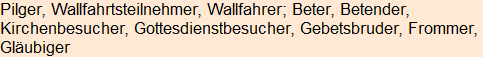 Pilger, Wallfahrtsteilnehmer, Wallfahrer; Beter, Betender, Kirchenbesucher, Gottesdienstbesucher, Gebetsbruder, Frommer, Gläubiger